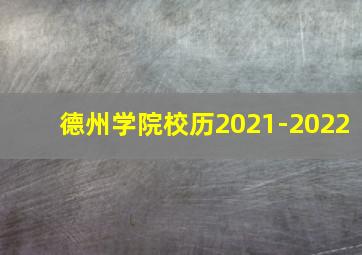 德州学院校历2021-2022